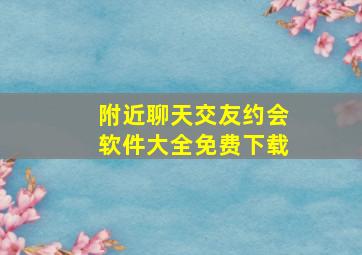 附近聊天交友约会软件大全免费下载